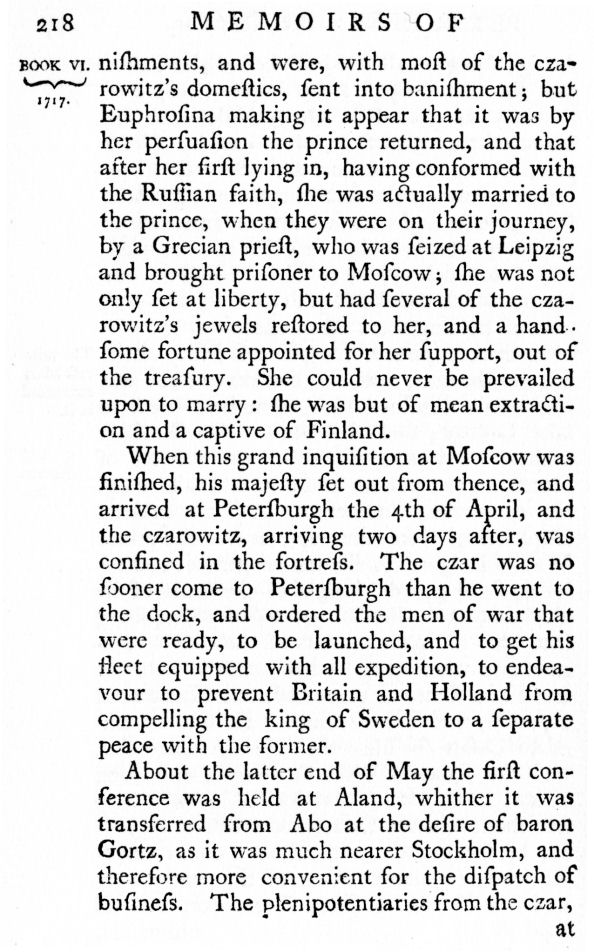 218 MEMOIRS OF

BOOK VI. 1717.

niſhments, and were, with moſt of the czarowitz's domeſtics, ſent into baniſhment; but Euphroſina making it appear that it was by her perſuaſion the prince returned, and that after her firſt lying in, having conformed with the Ruſſian faith, ſhe was actually married to the prince, when they were on their journey, by a Grecian prieſt, who was ſeized at Leipzig and brought priſoner to Moſcow; ſhe was not only ſet at liberty, but had ſeveral of the czarowitz's jewels reſtored to her, and a handſome fortune appointed for her ſupport, out of the treaſury. She could never be prevailed upon to marry: ſhe was but of mean extraction and a captive of Finland.

When this grand inquiſition at Moſcow was finiſhed, his majeſty ſet out from thence, and arrived at Peterſburgh the 4th of April, and the czarowitz, arriving two days after, was confined in the fortreſs. The czar was no ſooner come to Peterſburgh than he went to the dock, and ordered the men of war that were ready, to be launched, and to get his fleet equipped with all expedition, to endeavour to prevent Britain and Holland from compelling the king of Sweden to a ſeparate peace with the former.

About the latter end of May the firſt conference was held at Aland, whither it was transferred from Abo at the deſire of baron Gortz, as it was much nearer Stockholm, and therefore more convenient for the diſpatch of buſineſs. The plenipotentiaries from the czar,

at